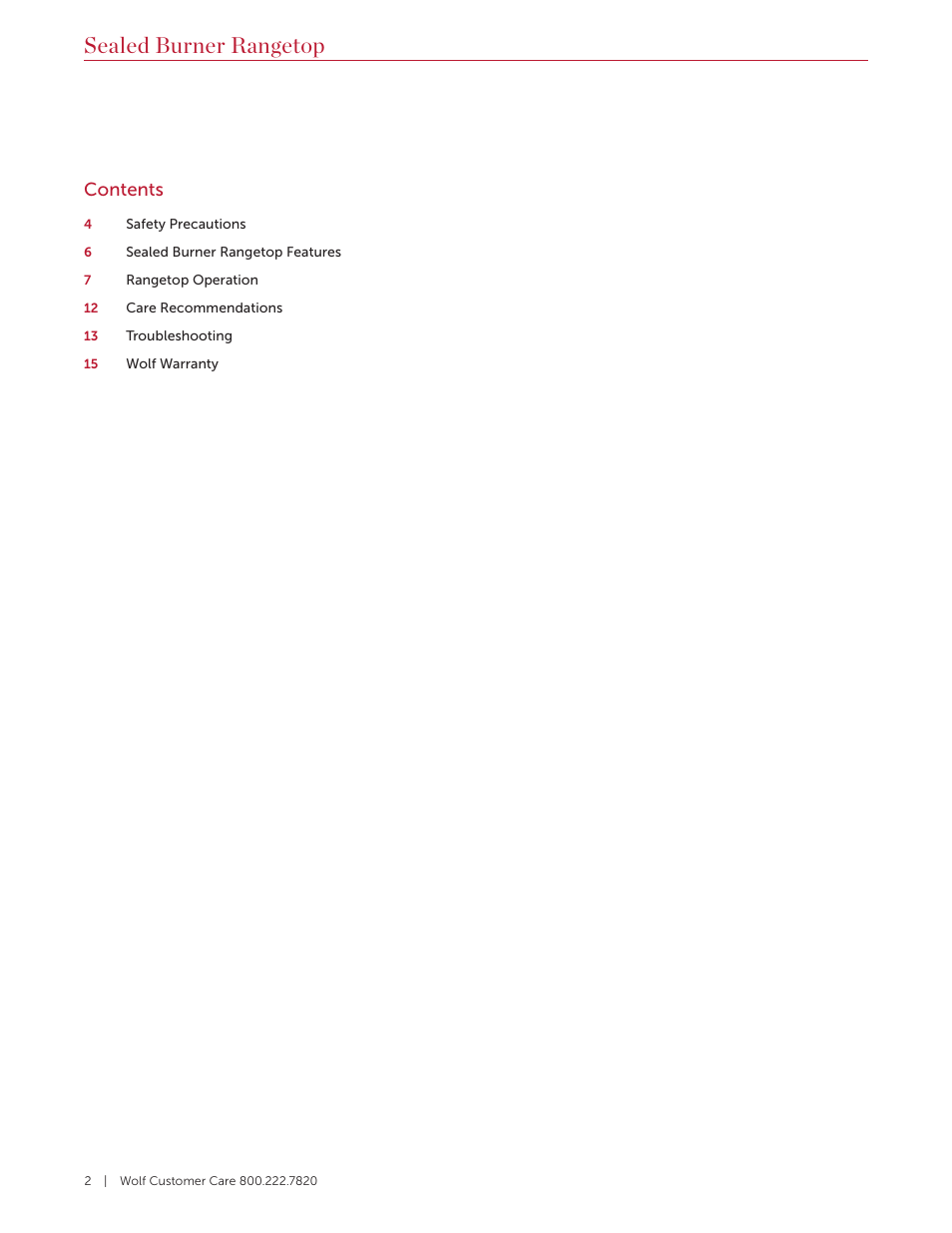 Sealed Burner Rangetop

Contents

4 Safety Precautions

6 Sealed Burner Rangetop Features

7 Rangetop Operation

12 Care Recommendations

13 Troubleshooting

15 Wolf Warranty

2 | Wolf Customer Care 800.222.7820